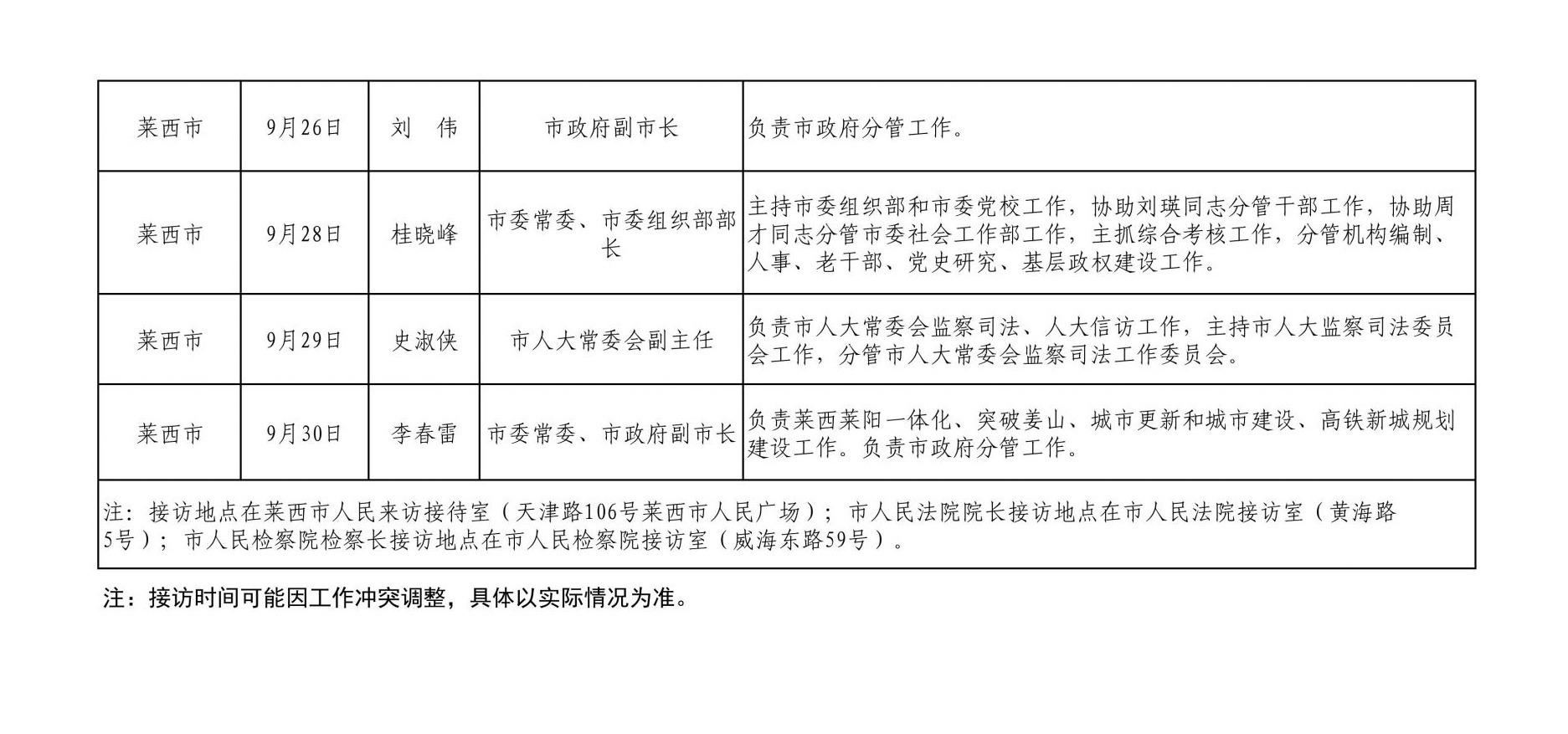 | 莱西市 | 9月26日 | 刘　伟 | 市政府副市长 | 负责市政府分管工作。 |
|---|---|---|---|---|
| 莱西市 | 9月28日 | 桂晓峰 | 市委常委、市委组织部部长 | 主持市委组织部和市委党校工作，协助刘瑛同志分管干部工作，协助周才同志分管市委社会工作部工作，主抓综合考核工作，分管机构编制、人事、老干部、党史研究、基层政权建设工作。 |
| 莱西市 | 9月29日 | 史淑侠 | 市人大常委会副主任 | 负责市人大常委会监察司法、人大信访工作，主持市人大监察司法委员会工作，分管市人大常委会监察司法工作委员会。 |
| 莱西市 | 9月30日 | 李春雷 | 市委常委、市政府副市长 | 负责莱西莱阳一体化、突破姜山、城市更新和城市建设、高铁新城规划建设工作。负责市政府分管工作。 |

注：接访地点在莱西市人民来访接待室（天津路106号莱西市人民广场）；市人民法院院长接访地点在市人民法院接访室（黄海路5号）；市人民检察院检察长接访地点在市人民检察院接访室（威海东路59号）。

注：接访时间可能因工作冲突调整，具体以实际情况为准。